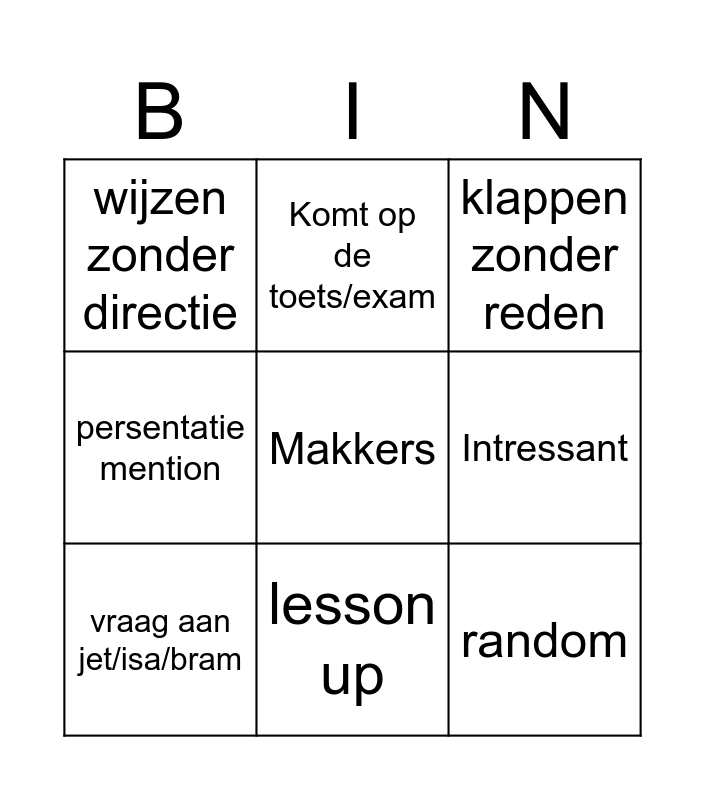 | B | I | N |
|---|---|---|
| wijzen zonder directie | Komt op de toets/exam | klappen zonder reden |
| persentatie mention | Makkers | Intressant |
| vraag aan jet/isa/bram | lesson up | random |